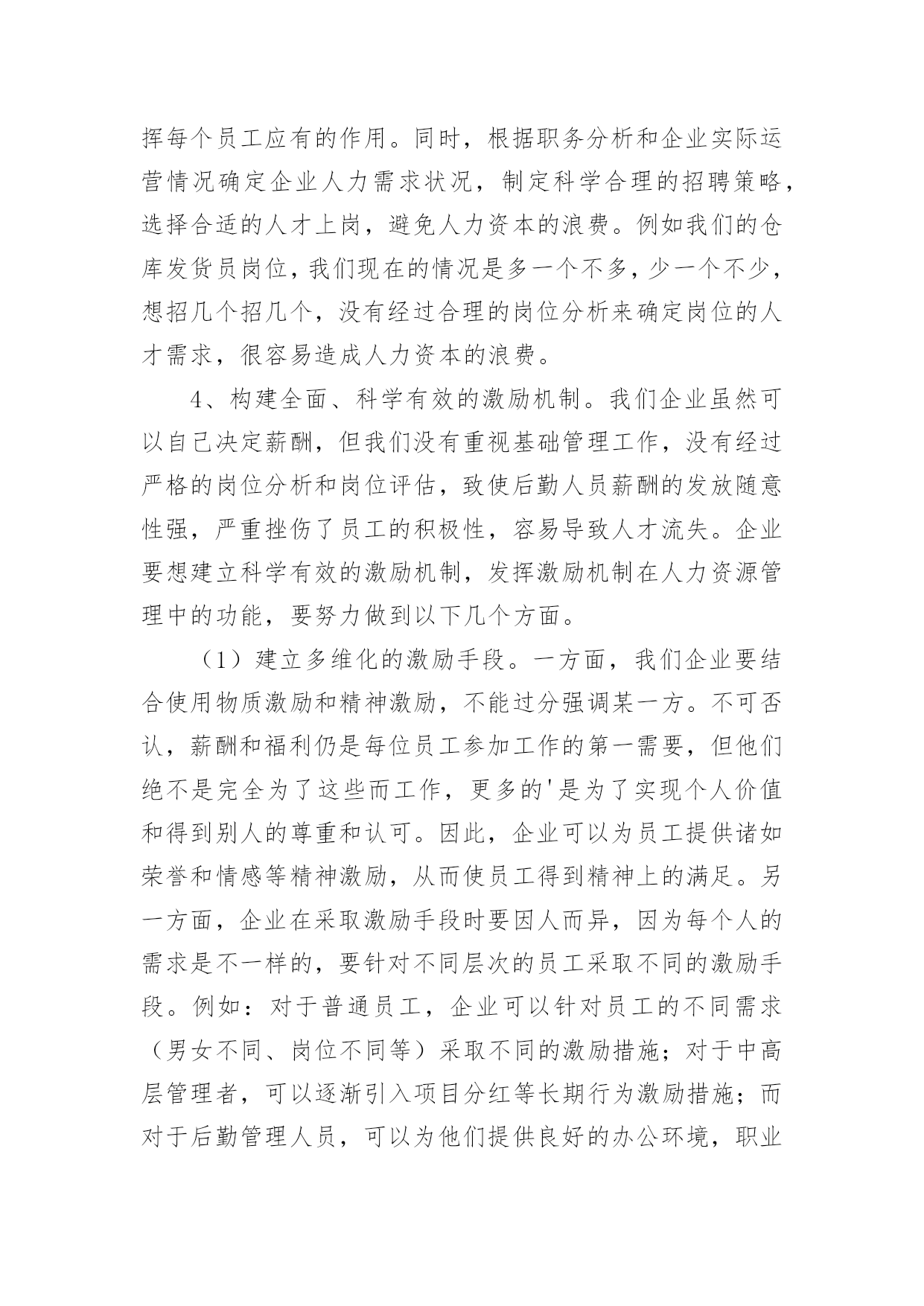 挥每个员工应有的作用。同时，根据职务分析和企业实际运营情况确定企业人力需求状况，制定科学合理的招聘策略，选择合适的人才上岗，避免人力资本的浪费。例如我们的仓库发货员岗位，我们现在的情况是多一个不多，少一个不少，想招几个招几个，没有经过合理的岗位分析来确定岗位的人才需求，很容易造成人力资本的浪费。

4、构建全面、科学有效的激励机制。我们企业虽然可以自己决定薪酬，但我们没有重视基础管理工作，没有经过严格的岗位分析和岗位评估，致使后勤人员薪酬的发放随意性强，严重挫伤了员工的积极性，容易导致人才流失。企业要想建立科学有效的激励机制，发挥激励机制在人力资源管理中的功能，要努力做到以下几个方面。

（1）建立多维化的激励手段。一方面，我们企业要结合使用物质激励和精神激励，不能过分强调某一方。不可否认，薪酬和福利仍是每位员工参加工作的第一需要，但他们绝不是完全为了这些而工作，更多的'是为了实现个人价值和得到别人的尊重和认可。因此，企业可以为员工提供诸如荣誉和情感等精神激励，从而使员工得到精神上的满足。另一方面，企业在采取激励手段时要因人而异，因为每个人的需求是不一样的，要针对不同层次的员工采取不同的激励手段。例如：对于普通员工，企业可以针对员工的不同需求（男女不同、岗位不同等）采取不同的激励措施；对于中高层管理者，可以逐渐引入项目分红等长期行为激励措施；而对于后勤管理人员，可以为他们提供良好的办公环境，职业